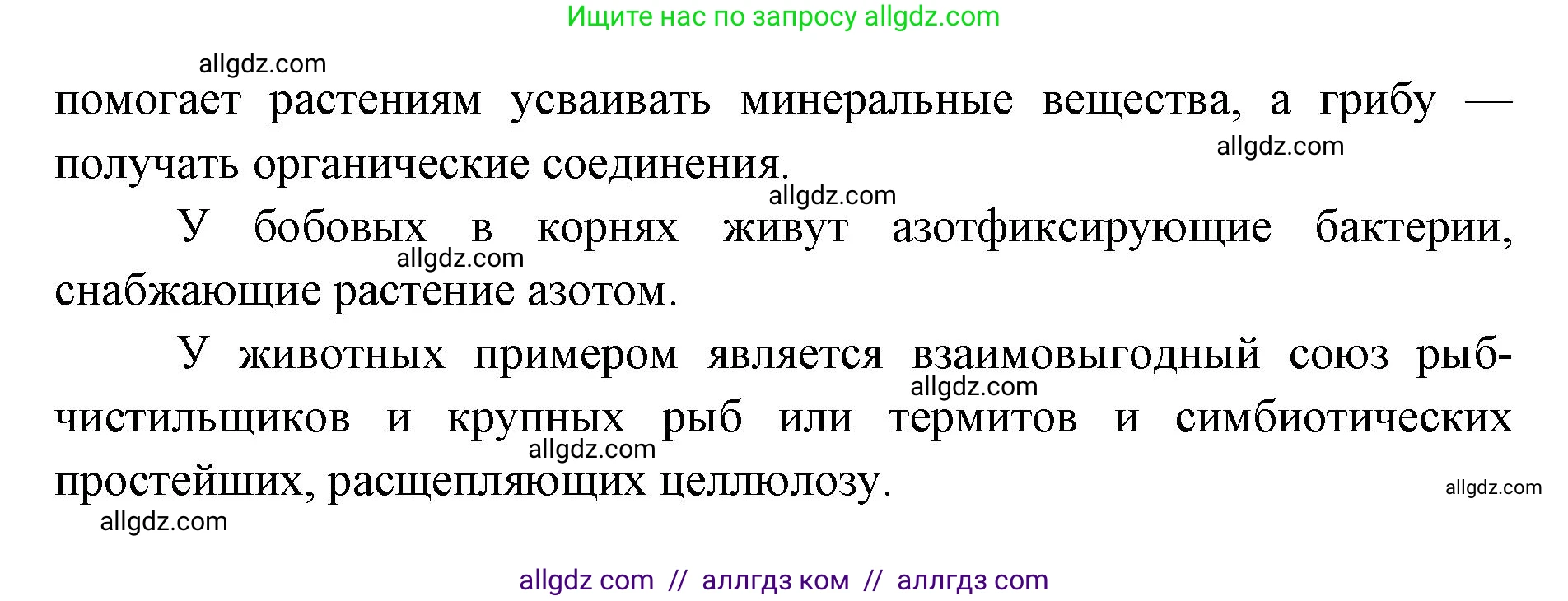 Ищите нас по запросу allgdz.com

allgdz.com

помогает растениям усваивать минеральные вещества, а грибу — получать органические соединения.

allgdz.com

allgdz.com

У бобовых в корнях живут азотфиксирующие бактерии, снабжающие растение азотом.

allgdz.com

У животных примером является взаимовыгодный союз рыб-чистильщиков и крупных рыб или термитов и симбиотических простейших, расщепляющих целлюлозу.

allgdz.com

allgdz.com

allgdz.com

allgdz.com

allgdz com // аллгдз ком // аллгдз com